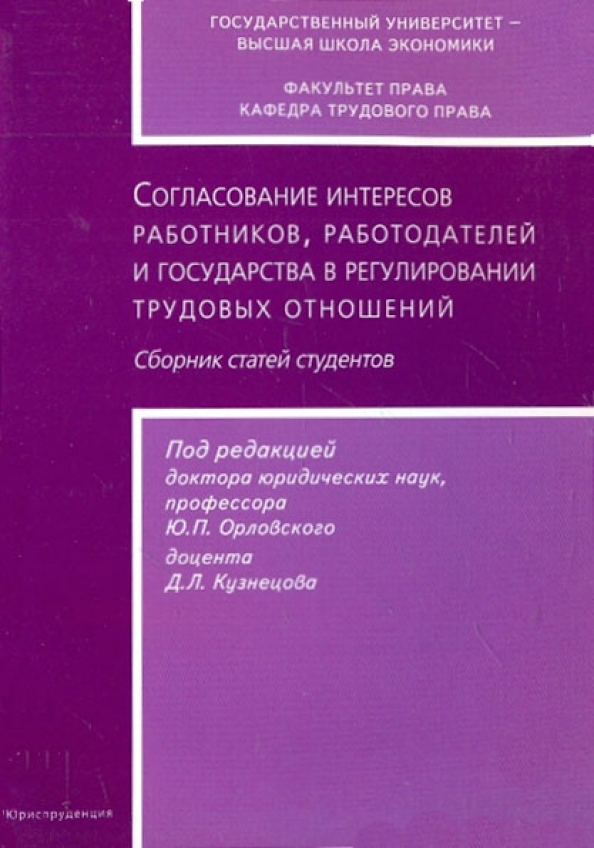 ГОСУДАРСТВЕННЫЙ УНИВЕРСИТЕТ –
ВЫСШАЯ ШКОЛА ЭКОНОМИКИ

ФАКУЛЬТЕТ ПРАВА
КАФЕДРА ТРУДОВОГО ПРАВА

СОГЛАСОВАНИЕ ИНТЕРЕСОВ
РАБОТНИКОВ, РАБОТОДАТЕЛЕЙ
И ГОСУДАРСТВА В РЕГУЛИРОВАНИИ
ТРУДОВЫХ ОТНОШЕНИЙ

Сборник статей студентов

Под редакцией
доктора юридических наук,
профессора
Ю.П. Орловского
доцента
Д.Л. Кузнецова

Юриспруденция